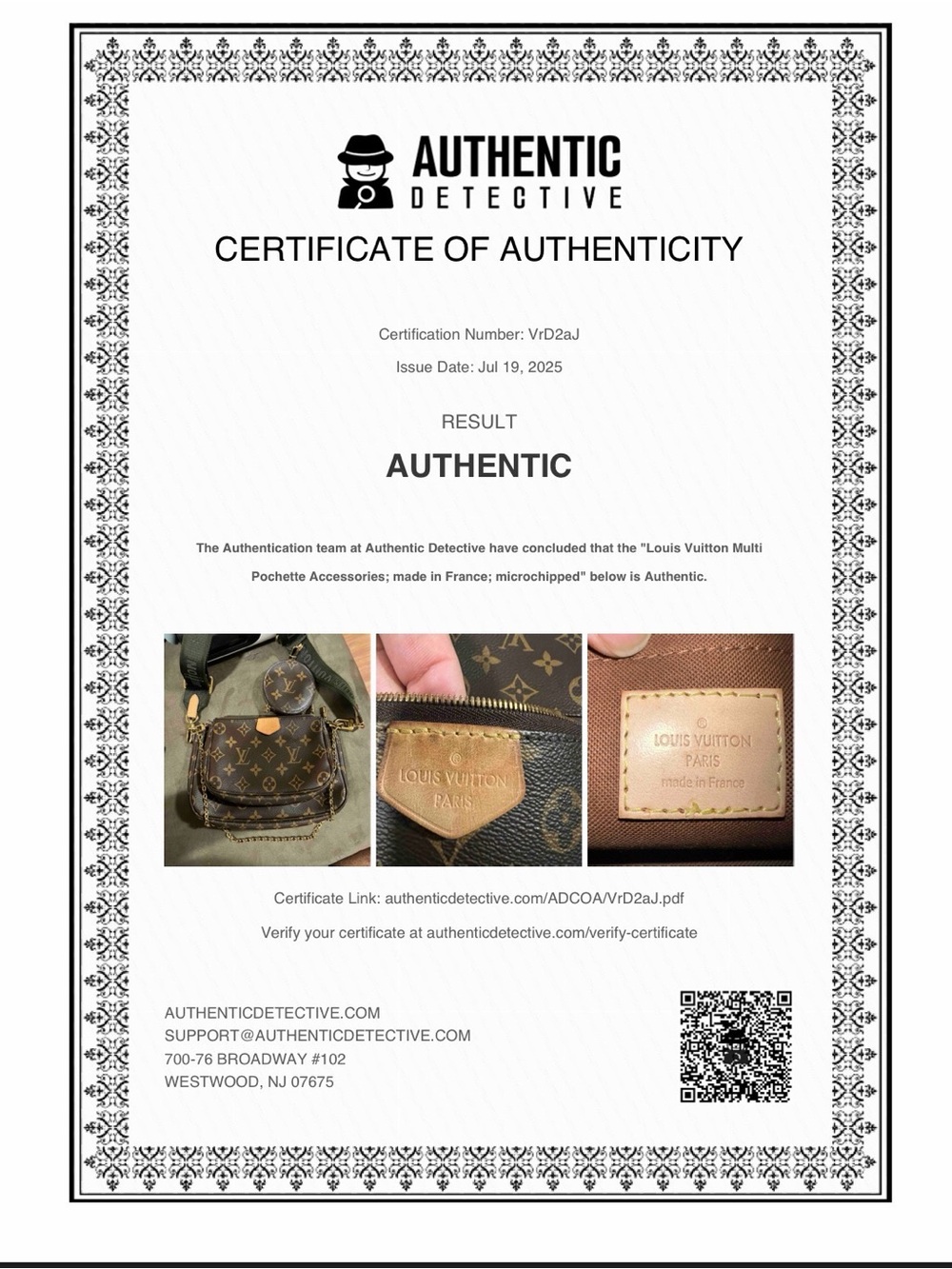 AUTHENTIC
DETECTIVE

CERTIFICATE OF AUTHENTICITY

Certification Number: VrD2aJ

Issue Date: Jul 19, 2025

RESULT

AUTHENTIC

The Authentication team at Authentic Detective have concluded that the "Louis Vuitton Multi Pochette Accessories; made in France; microchipped" below is Authentic.

©
LOUIS VUITTON
PARIS

©
LOUIS VUITTON
PARIS
made in France

Certificate Link: authenticdetective.com/ADCOA/VrD2aJ.pdf

Verify your certificate at authenticdetective.com/verify-certificate

AUTHENTICDETECTIVE.COM
SUPPORT@AUTHENTICDETECTIVE.COM
700-76 BROADWAY #102
WESTWOOD, NJ 07675